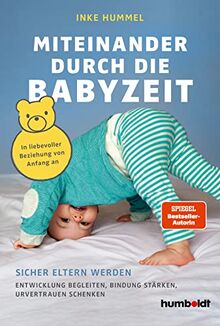 INKE HUMMEL

MITEINANDER DURCH DIE BABYZEIT

In liebevoller Beziehung von Anfang an

SPIEGEL Bestseller-Autorin

SICHER ELTERN WERDEN

ENTWICKLUNG BEGLEITEN, BINDUNG STÄRKEN, URVERTRAUEN SCHENKEN

humboldt